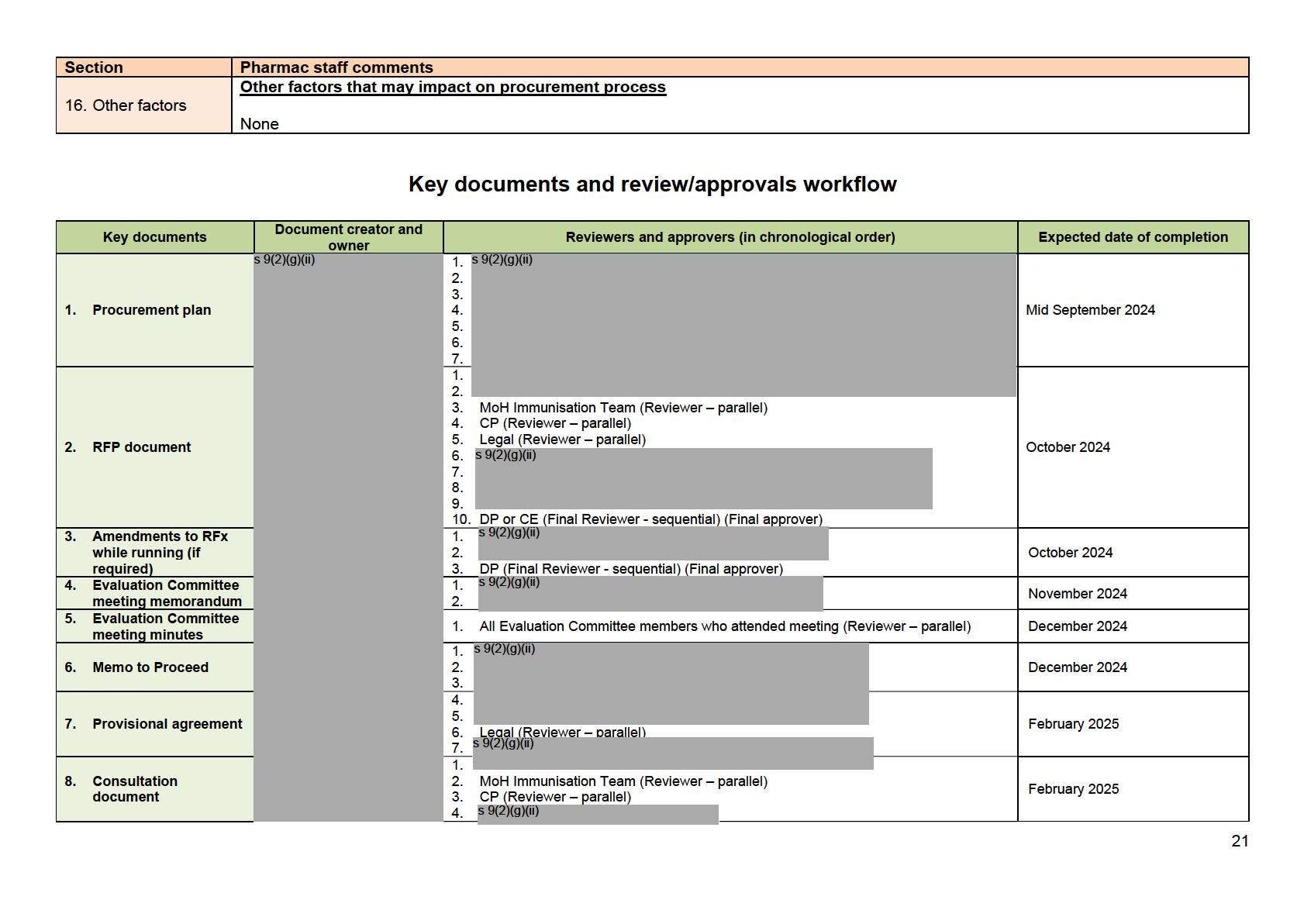 | Section | Pharmac staff comments |
|---|---|
| 16. Other factors | Other factors that may impact on procurement process<br><br>None |

Key documents and review/approvals workflow

| Key documents | Document creator and owner | Reviewers and approvers (in chronological order) | Expected date of completion |
|---|---|---|---|
| 1. Procurement plan | s 9(2)(g)(ii) | 1. s 9(2)(g)(ii)<br>2.<br>3.<br>4.<br>5.<br>6.<br>7. | Mid September 2024 |
| 2. RFP document | | 1.<br>2.<br>3. MoH Immunisation Team (Reviewer – parallel)<br>4. CP (Reviewer – parallel)<br>5. Legal (Reviewer – parallel)<br>6. s 9(2)(g)(ii)<br>7.<br>8.<br>9.<br>10. DP or CE (Final Reviewer - sequential) (Final approver) | October 2024 |
| 3. Amendments to RFx while running (if required) | | 1. s 9(2)(g)(ii)<br>2.<br>3. DP (Final Reviewer - sequential) (Final approver) | October 2024 |
| 4. Evaluation Committee meeting memorandum | | 1. s 9(2)(g)(ii)<br>2. | November 2024 |
| 5. Evaluation Committee meeting minutes | | 1. All Evaluation Committee members who attended meeting (Reviewer – parallel) | December 2024 |
| 6. Memo to Proceed | | 1. s 9(2)(g)(ii)<br>2.<br>3. | December 2024 |
| 7. Provisional agreement | | 4.<br>5.<br>6. Legal (Reviewer – parallel)<br>7. s 9(2)(g)(ii) | February 2025 |
| 8. Consultation document | | 1.<br>2. MoH Immunisation Team (Reviewer – parallel)<br>3. CP (Reviewer – parallel)<br>4. s 9(2)(g)(ii) | February 2025 |

21